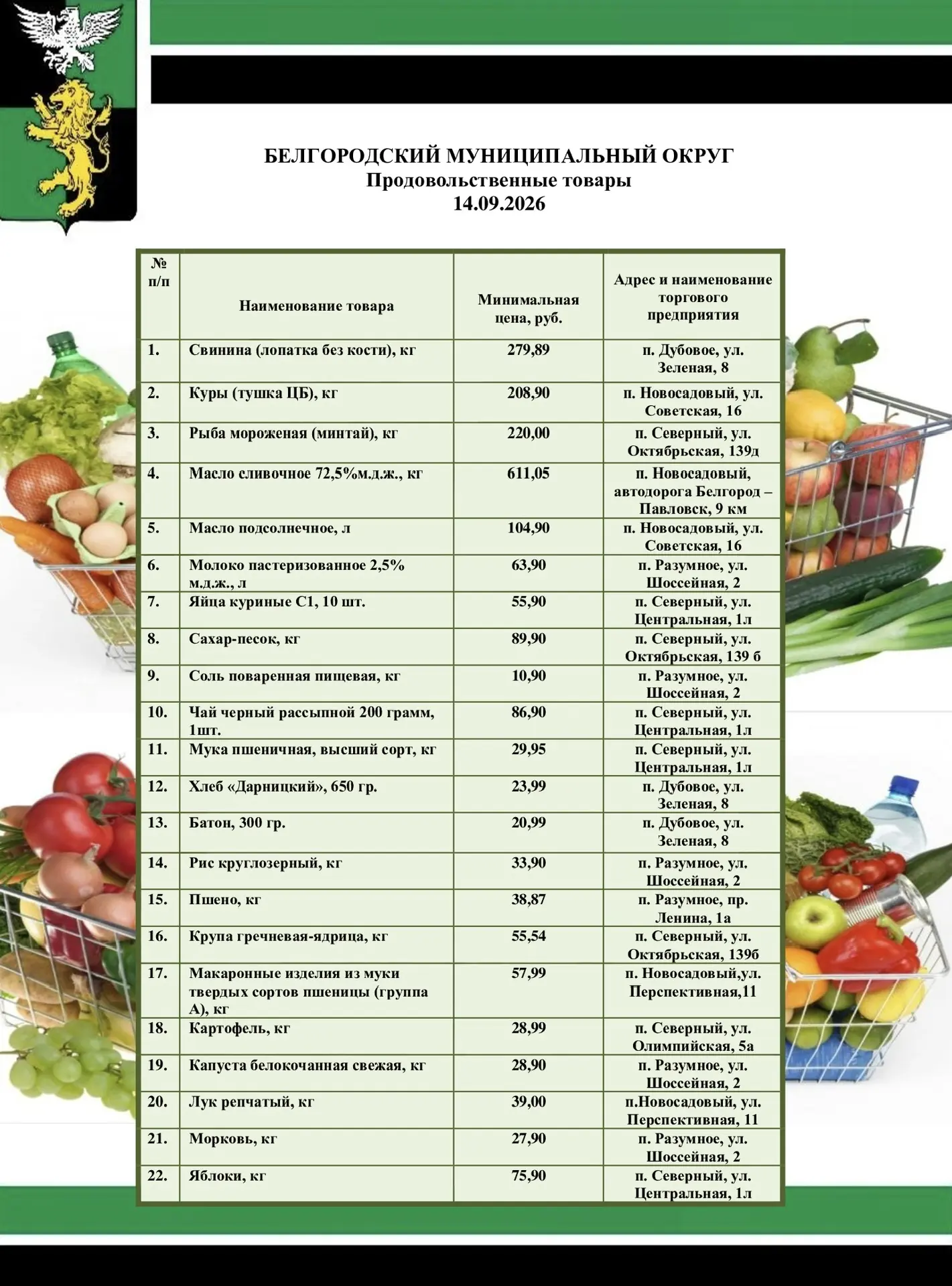 БЕЛГОРОДСКИЙ МУНИЦИПАЛЬНЫЙ ОКРУГ
Продовольственные товары
14.09.2026

| № п/п | Наименование товара | Минимальная цена, руб. | Адрес и наименование торгового предприятия |
|---|---|---|---|
| 1. | Свинина (лопатка без кости), кг | 279,89 | п. Дубовое, ул. Зеленая, 8 |
| 2. | Куры (тушка ЦБ), кг | 208,90 | п. Новосадовый, ул. Советская, 16 |
| 3. | Рыба мороженая (минтай), кг | 220,00 | п. Северный, ул. Октябрьская, 139д |
| 4. | Масло сливочное 72,5%м.д.ж., кг | 611,05 | п. Новосадовый, автодорога Белгород – Павловск, 9 км |
| 5. | Масло подсолнечное, л | 104,90 | п. Новосадовый, ул. Советская, 16 |
| 6. | Молоко пастеризованное 2,5% м.д.ж., л | 63,90 | п. Разумное, ул. Шоссейная, 2 |
| 7. | Яйца куриные С1, 10 шт. | 55,90 | п. Северный, ул. Центральная, 1л |
| 8. | Сахар-песок, кг | 89,90 | п. Северный, ул. Октябрьская, 139 б |
| 9. | Соль поваренная пищевая, кг | 10,90 | п. Разумное, ул. Шоссейная, 2 |
| 10. | Чай черный рассыпной 200 грамм, 1шт. | 86,90 | п. Северный, ул. Центральная, 1л |
| 11. | Мука пшеничная, высший сорт, кг | 29,95 | п. Северный, ул. Центральная, 1л |
| 12. | Хлеб «Дарницкий», 650 гр. | 23,99 | п. Дубовое, ул. Зеленая, 8 |
| 13. | Батон, 300 гр. | 20,99 | п. Дубовое, ул. Зеленая, 8 |
| 14. | Рис круглозерный, кг | 33,90 | п. Разумное, ул. Шоссейная, 2 |
| 15. | Пшено, кг | 38,87 | п. Разумное, пр. Ленина, 1а |
| 16. | Крупа гречневая-ядрица, кг | 55,54 | п. Северный, ул. Октябрьская, 139б |
| 17. | Макаронные изделия из муки твердых сортов пшеницы (группа А), кг | 57,99 | п. Новосадовый,ул. Перспективная,11 |
| 18. | Картофель, кг | 28,99 | п. Северный, ул. Олимпийская, 5а |
| 19. | Капуста белокочанная свежая, кг | 28,90 | п. Разумное, ул. Шоссейная, 2 |
| 20. | Лук репчатый, кг | 39,00 | п.Новосадовый, ул. Перспективная, 11 |
| 21. | Морковь, кг | 27,90 | п. Разумное, ул. Шоссейная, 2 |
| 22. | Яблоки, кг | 75,90 | п. Северный, ул. Центральная, 1л |